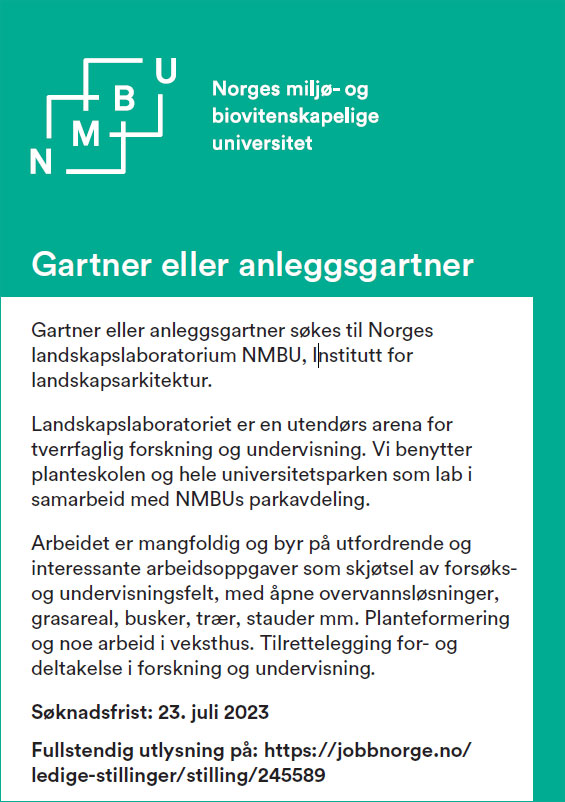 N M B U

Norges miljø- og biovitenskapelige universitet

Gartner eller anleggsgartner

Gartner eller anleggsgartner søkes til Norges landskapslaboratorium NMBU, Institutt for landskapsarkitektur.

Landskapslaboratoriet er en utendørs arena for tverrfaglig forskning og undervisning. Vi benytter planteskolen og hele universitetsparken som lab i samarbeid med NMBUs parkavdeling.

Arbeidet er mangfoldig og byr på utfordrende og interessante arbeidsoppgaver som skjøtsel av forsøks- og undervisningsfelt, med åpne overvannsløsninger, grasareal, busker, trær, stauder mm. Planteformering og noe arbeid i veksthus. Tilrettelegging for- og deltakelse i forskning og undervisning.

Søknadsfrist: 23. juli 2023

Fullstendig utlysning på: https://jobbnorge.no/ledige-stillinger/stilling/245589